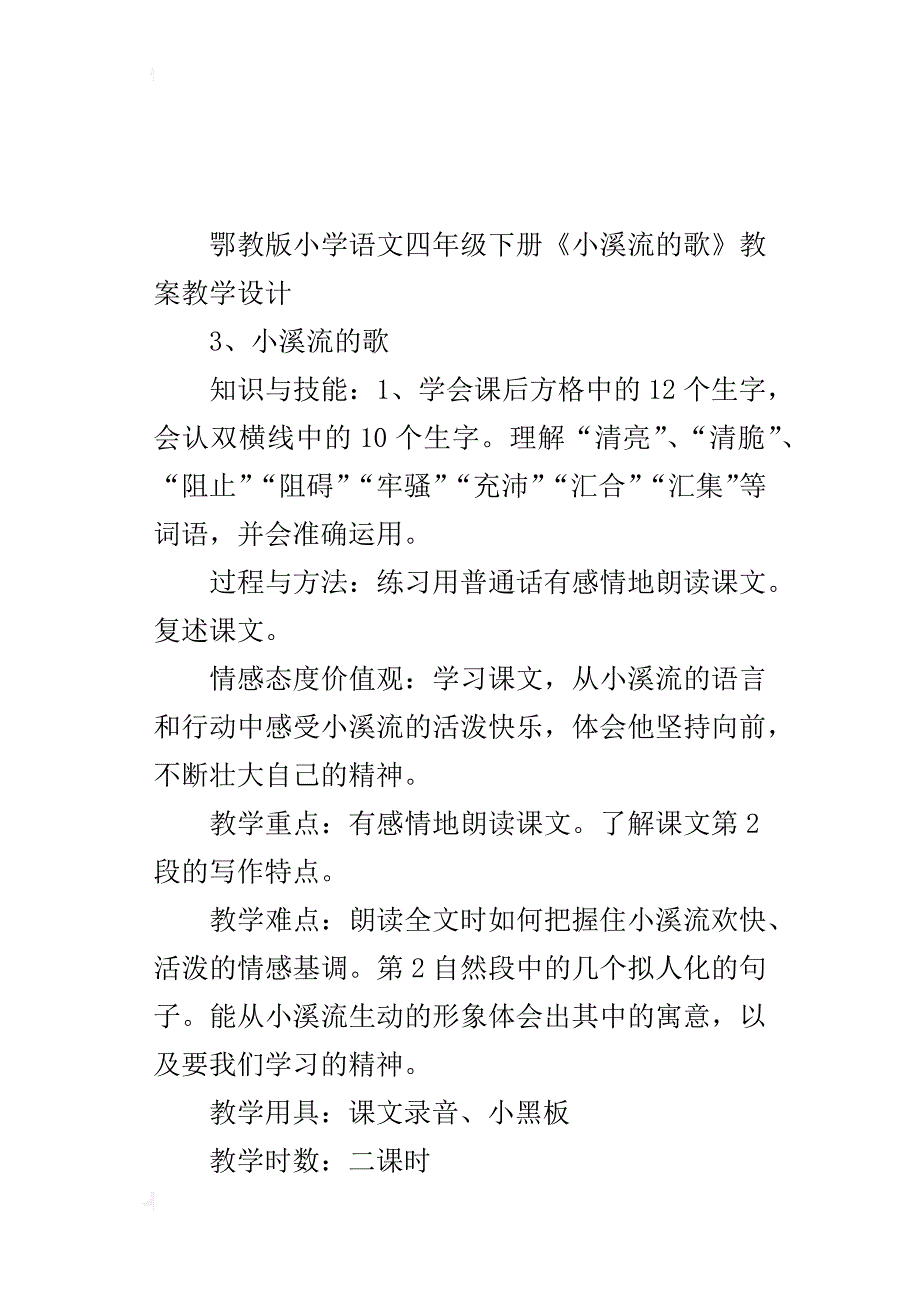 鄂教版小学语文四年级下册《小溪流的歌》教案教学设计

3、小溪流的歌

知识与技能：1、学会课后方格中的12个生字，会认双横线中的10个生字。理解“清亮”、“清脆”、“阻止”“阻碍”“牢骚”“充沛”“汇合”“汇集”等词语，并会准确运用。

过程与方法：练习用普通话有感情地朗读课文。复述课文。

情感态度价值观：学习课文，从小溪流的语言和行动中感受小溪流的活泼快乐，体会他坚持向前，不断壮大自己的精神。

教学重点：有感情地朗读课文。了解课文第2段的写作特点。

教学难点：朗读全文时如何把握住小溪流欢快、活泼的情感基调。第2自然段中的几个拟人化的句子。能从小溪流生动的形象体会出其中的寓意，以及要我们学习的精神。

教学用具：课文录音、小黑板

教学时数：二课时